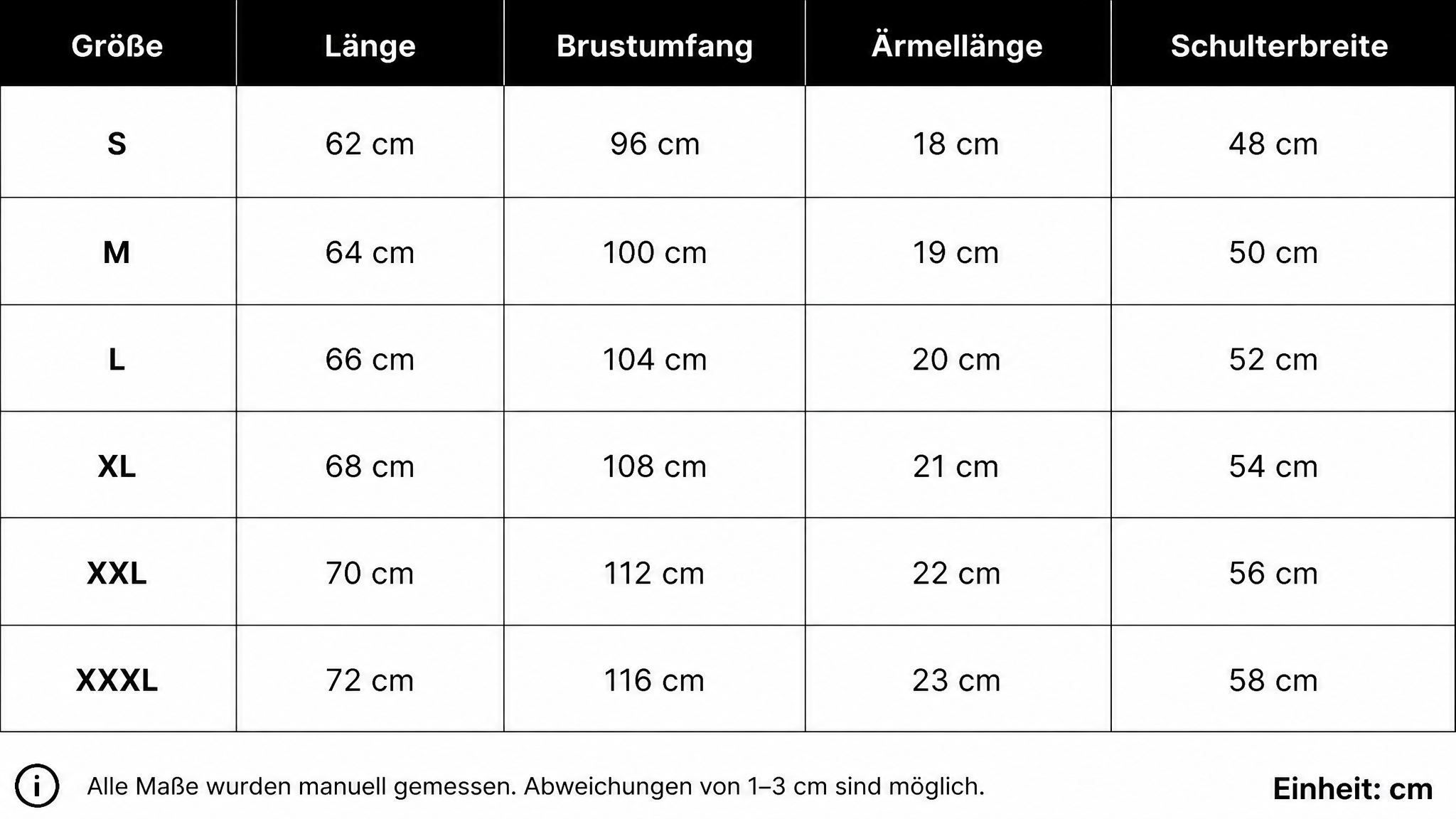 | Größe | Länge | Brustumfang | Ärmellänge | Schulterbreite |
|---|---|---|---|---|
| S | 62 cm | 96 cm | 18 cm | 48 cm |
| M | 64 cm | 100 cm | 19 cm | 50 cm |
| L | 66 cm | 104 cm | 20 cm | 52 cm |
| XL | 68 cm | 108 cm | 21 cm | 54 cm |
| XXL | 70 cm | 112 cm | 22 cm | 56 cm |
| XXXL | 72 cm | 116 cm | 23 cm | 58 cm |

i Alle Maße wurden manuell gemessen. Abweichungen von 1–3 cm sind möglich.

Einheit: cm